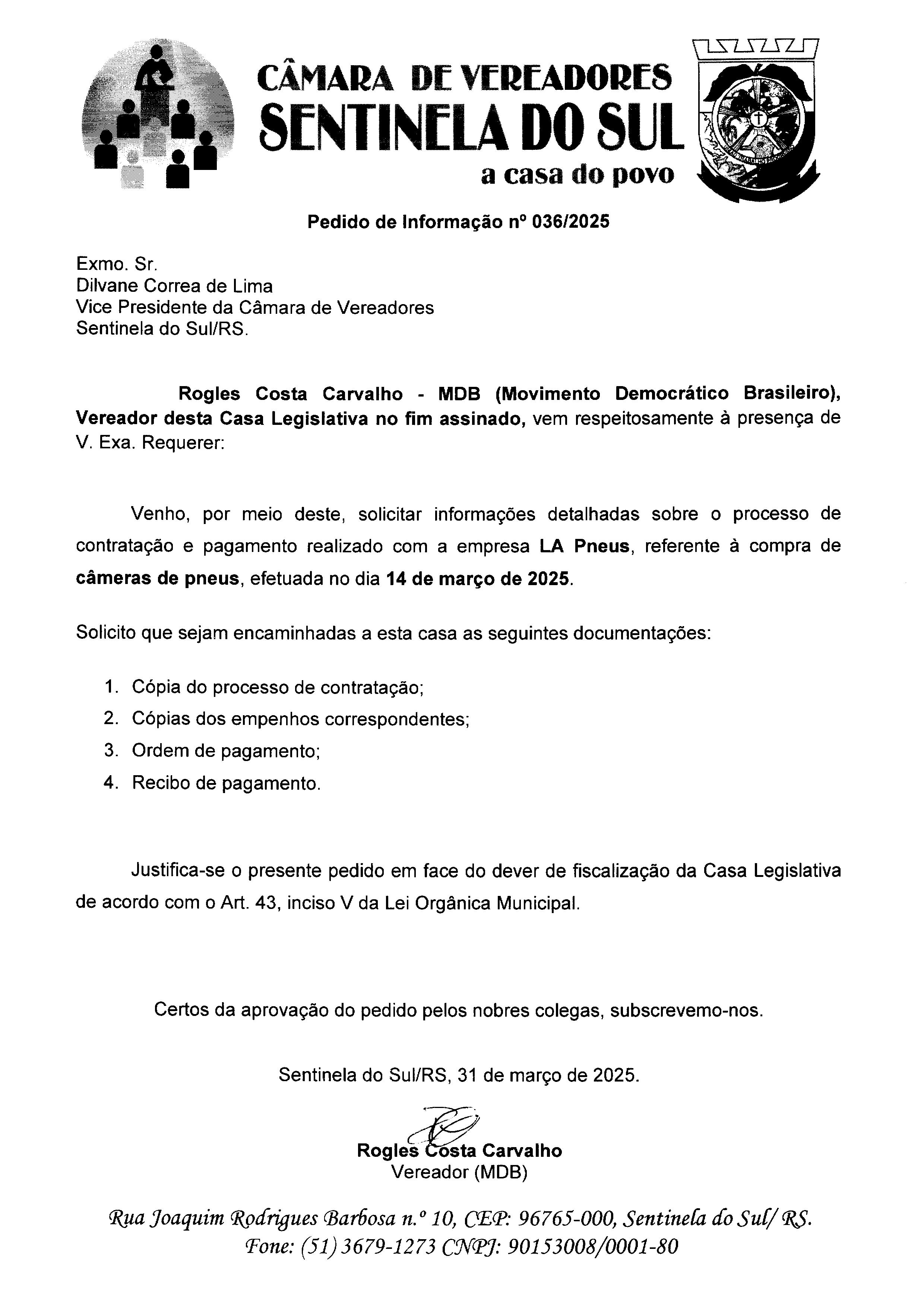 CÂMARA DE VEREADORES
SENTINELA DO SUL
a casa do povo

Pedido de Informação nº 036/2025

Exmo. Sr.
Dilvane Correa de Lima
Vice Presidente da Câmara de Vereadores
Sentinela do Sul/RS.

Rogles Costa Carvalho - MDB (Movimento Democrático Brasileiro), Vereador desta Casa Legislativa no fim assinado, vem respeitosamente à presença de V. Exa. Requerer:

Venho, por meio deste, solicitar informações detalhadas sobre o processo de contratação e pagamento realizado com a empresa LA Pneus, referente à compra de câmeras de pneus, efetuada no dia 14 de março de 2025.

Solicito que sejam encaminhadas a esta casa as seguintes documentações:

1. Cópia do processo de contratação;
2. Cópias dos empenhos correspondentes;
3. Ordem de pagamento;
4. Recibo de pagamento.

Justifica-se o presente pedido em face do dever de fiscalização da Casa Legislativa de acordo com o Art. 43, inciso V da Lei Orgânica Municipal.

Certos da aprovação do pedido pelos nobres colegas, subscrevemo-nos.

Sentinela do Sul/RS, 31 de março de 2025.

Rogles Costa Carvalho
Vereador (MDB)

Rua Joaquim Rodrigues Barbosa n.º 10, CEP: 96765-000, Sentinela do Sul/ RS.
Fone: (51) 3679-1273 CNPJ: 90153008/0001-80